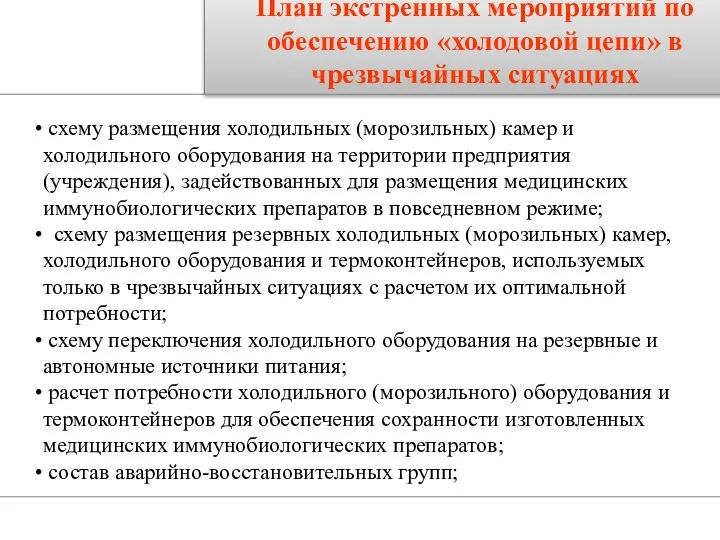 План экстренных мероприятий по обеспечению «холодовой цепи» в чрезвычайных ситуациях

• схему размещения холодильных (морозильных) камер и холодильного оборудования на территории предприятия (учреждения), задействованных для размещения медицинских иммунобиологических препаратов в повседневном режиме;
• схему размещения резервных холодильных (морозильных) камер, холодильного оборудования и термоконтейнеров, используемых только в чрезвычайных ситуациях с расчетом их оптимальной потребности;
• схему переключения холодильного оборудования на резервные и автономные источники питания;
• расчет потребности холодильного (морозильного) оборудования и термоконтейнеров для обеспечения сохранности изготовленных медицинских иммунобиологических препаратов;
• состав аварийно-восстановительных групп;